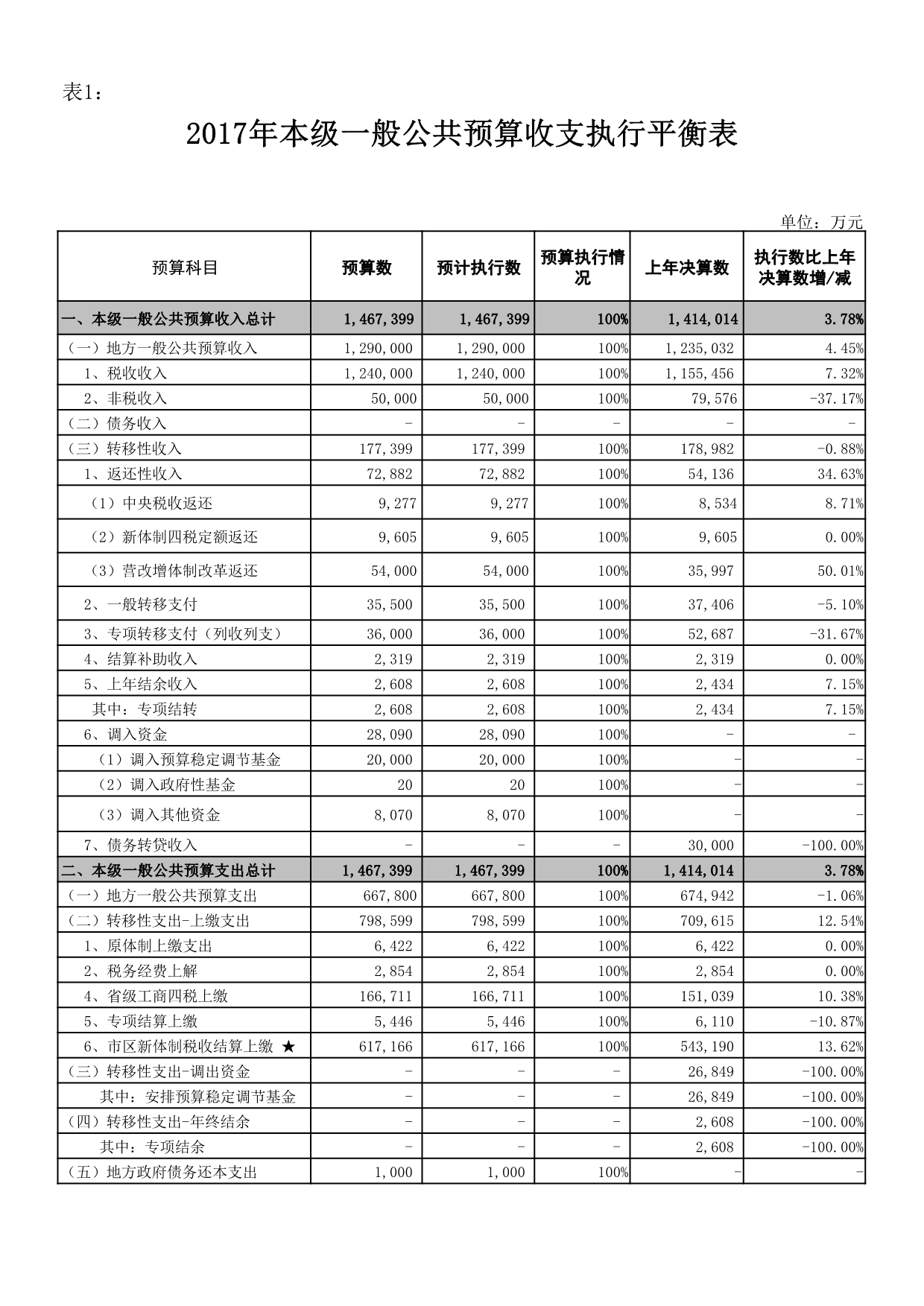 表1：

2017年本级一般公共预算收支执行平衡表

单位：万元

| 预算科目 | 预算数 | 预计执行数 | 预算执行情况 | 上年决算数 | 执行数比上年决算数增/减 |
|---|---|---|---|---|---|
| 一、本级一般公共预算收入总计 | 1,467,399 | 1,467,399 | 100% | 1,414,014 | 3.78% |
| （一）地方一般公共预算收入 | 1,290,000 | 1,290,000 | 100% | 1,235,032 | 4.45% |
| 1、税收收入 | 1,240,000 | 1,240,000 | 100% | 1,155,456 | 7.32% |
| 2、非税收入 | 50,000 | 50,000 | 100% | 79,576 | -37.17% |
| （二）债务收入 | - | - | - | - | - |
| （三）转移性收入 | 177,399 | 177,399 | 100% | 178,982 | -0.88% |
| 1、返还性收入 | 72,882 | 72,882 | 100% | 54,136 | 34.63% |
| （1）中央税收返还 | 9,277 | 9,277 | 100% | 8,534 | 8.71% |
| （2）新体制四税定额返还 | 9,605 | 9,605 | 100% | 9,605 | 0.00% |
| （3）营改增体制改革返还 | 54,000 | 54,000 | 100% | 35,997 | 50.01% |
| 2、一般转移支付 | 35,500 | 35,500 | 100% | 37,406 | -5.10% |
| 3、专项转移支付（列收列支） | 36,000 | 36,000 | 100% | 52,687 | -31.67% |
| 4、结算补助收入 | 2,319 | 2,319 | 100% | 2,319 | 0.00% |
| 5、上年结余收入 | 2,608 | 2,608 | 100% | 2,434 | 7.15% |
| 其中：专项结转 | 2,608 | 2,608 | 100% | 2,434 | 7.15% |
| 6、调入资金 | 28,090 | 28,090 | 100% | - | - |
| （1）调入预算稳定调节基金 | 20,000 | 20,000 | 100% | - | - |
| （2）调入政府性基金 | 20 | 20 | 100% | - | - |
| （3）调入其他资金 | 8,070 | 8,070 | 100% | - | - |
| 7、债务转贷收入 | - | - | - | 30,000 | -100.00% |
| 二、本级一般公共预算支出总计 | 1,467,399 | 1,467,399 | 100% | 1,414,014 | 3.78% |
| （一）地方一般公共预算支出 | 667,800 | 667,800 | 100% | 674,942 | -1.06% |
| （二）转移性支出-上缴支出 | 798,599 | 798,599 | 100% | 709,615 | 12.54% |
| 1、原体制上缴支出 | 6,422 | 6,422 | 100% | 6,422 | 0.00% |
| 2、税务经费上解 | 2,854 | 2,854 | 100% | 2,854 | 0.00% |
| 4、省级工商四税上缴 | 166,711 | 166,711 | 100% | 151,039 | 10.38% |
| 5、专项结算上缴 | 5,446 | 5,446 | 100% | 6,110 | -10.87% |
| 6、市区新体制税收结算上缴 ★ | 617,166 | 617,166 | 100% | 543,190 | 13.62% |
| （三）转移性支出-调出资金 | - | - | - | 26,849 | -100.00% |
| 其中：安排预算稳定调节基金 | - | - | - | 26,849 | -100.00% |
| （四）转移性支出-年终结余 | - | - | - | 2,608 | -100.00% |
| 其中：专项结余 | - | - | - | 2,608 | -100.00% |
| （五）地方政府债务还本支出 | 1,000 | 1,000 | 100% | - | - |